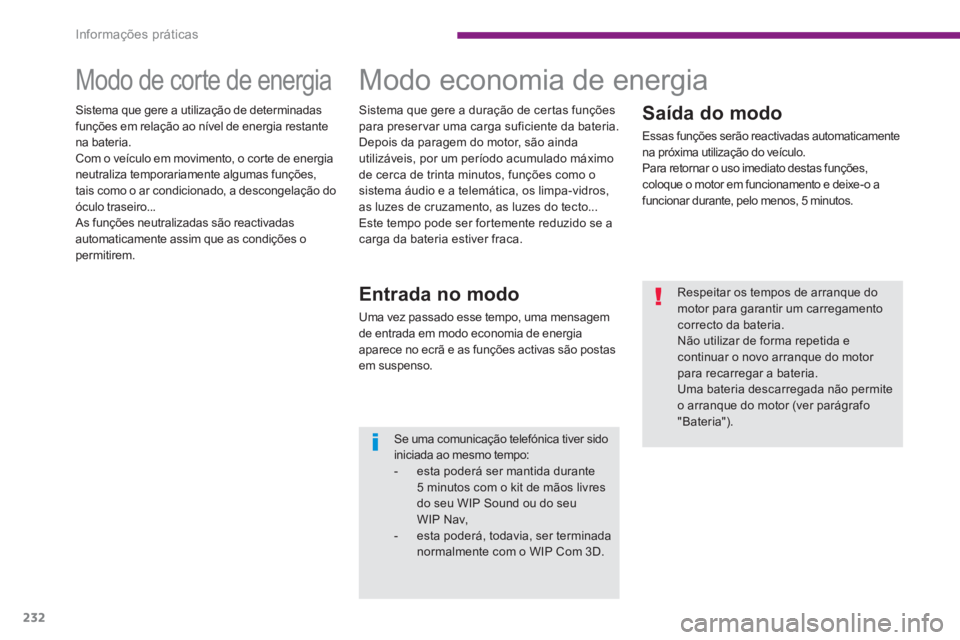 Informações práticas

Modo de corte de energia

Sistema que gere a utilização de determinadas funções em relação ao nível de energia restante na bateria.
Com o veículo em movimento, o corte de energia neutraliza temporariamente algumas funções, tais como o ar condicionado, a descongelação do óculo traseiro...
As funções neutralizadas são reactivadas automaticamente assim que as condições o permitirem.

Modo economia de energia

Sistema que gere a duração de certas funções para preservar uma carga suficiente da bateria.
Depois da paragem do motor, são ainda utilizáveis, por um período acumulado máximo de cerca de trinta minutos, funções como o sistema áudio e a telemática, os limpa-vidros, as luzes de cruzamento, as luzes do tecto...
Este tempo pode ser fortemente reduzido se a carga da bateria estiver fraca.

Entrada no modo

Uma vez passado esse tempo, uma mensagem de entrada em modo economia de energia aparece no ecrã e as funções activas são postas em suspenso.

Se uma comunicação telefónica tiver sido iniciada ao mesmo tempo:
- esta poderá ser mantida durante 5 minutos com o kit de mãos livres do seu WIP Sound ou do seu WIP Nav,
- esta poderá, todavia, ser terminada normalmente com o WIP Com 3D.

Saída do modo

Essas funções serão reactivadas automaticamente na próxima utilização do veículo.
Para retornar o uso imediato destas funções, coloque o motor em funcionamento e deixe-o a funcionar durante, pelo menos, 5 minutos.

Respeitar os tempos de arranque do motor para garantir um carregamento correcto da bateria.
Não utilizar de forma repetida e continuar o novo arranque do motor para recarregar a bateria.
Uma bateria descarregada não permite o arranque do motor (ver parágrafo "Bateria").

232

carmanualsonline.info